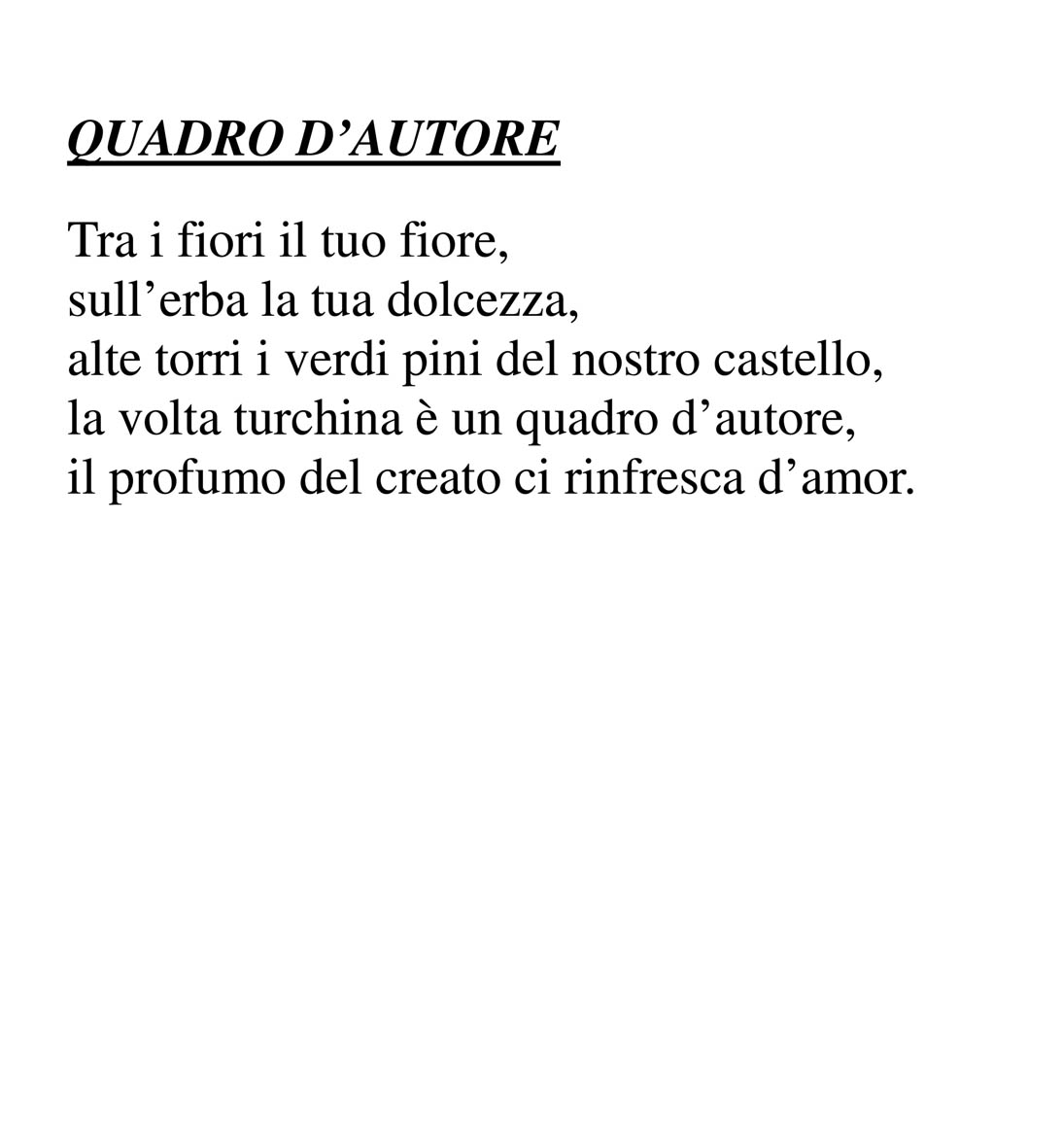 QUADRO D’AUTORE

Tra i fiori il tuo fiore,
sull’erba la tua dolcezza,
alte torri i verdi pini del nostro castello,
la volta turchina è un quadro d’autore,
il profumo del creato ci rinfresca d’amor.